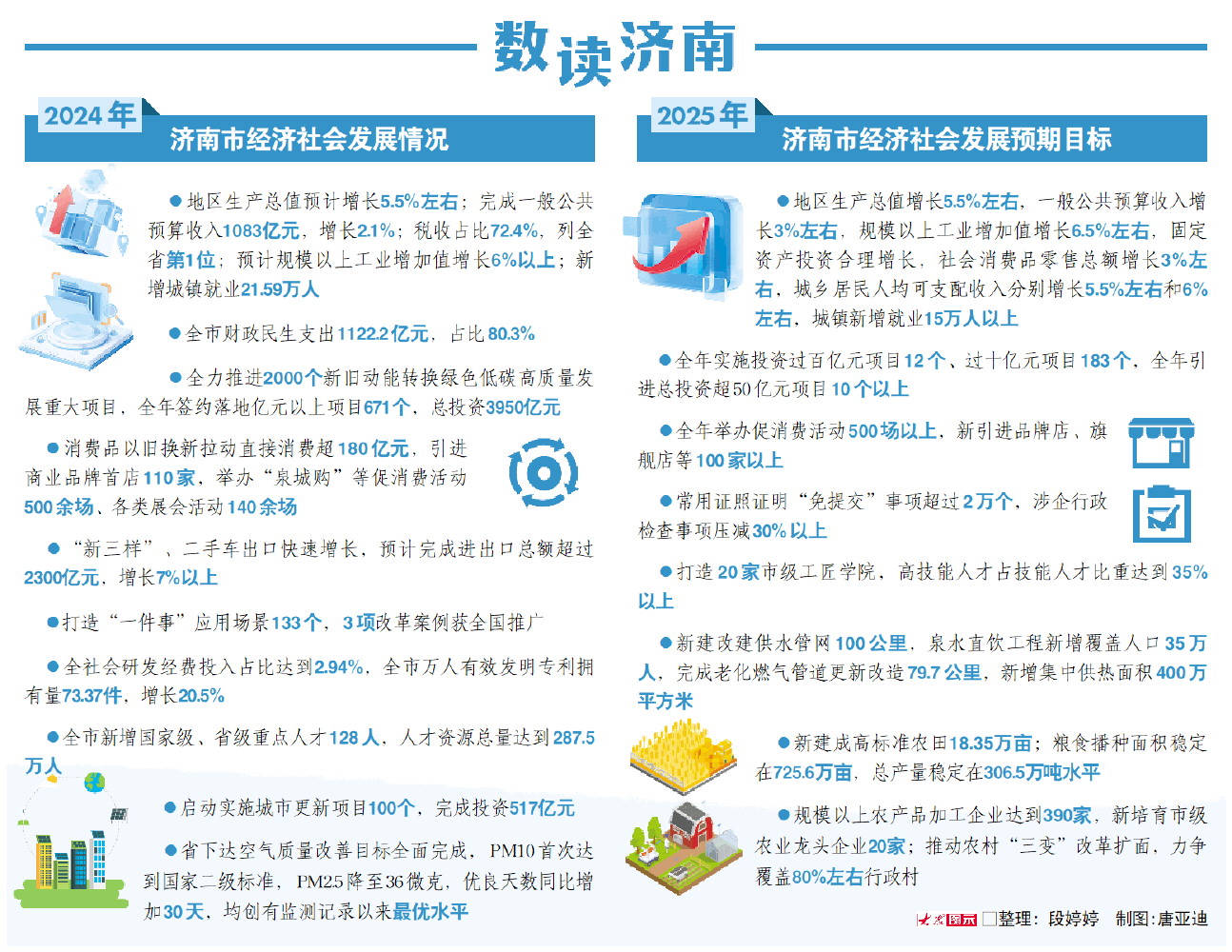 数读济南

2024年
济南市经济社会发展情况

●地区生产总值预计增长5.5%左右；完成一般公共预算收入1083亿元，增长2.1%；税收占比72.4%，列全省第1位；预计规模以上工业增加值增长6%以上；新增城镇就业21.59万人

●全市财政民生支出1122.2亿元，占比80.3%

●全力推进2000个新旧动能转换绿色低碳高质量发展重大项目，全年签约落地亿元以上项目671个，总投资3950亿元

●消费品以旧换新拉动直接消费超180亿元，引进商业品牌首店110家，举办“泉城购”等促消费活动500余场、各类展会活动140余场

●“新三样”、二手车出口快速增长，预计完成进出口总额超过2300亿元，增长7%以上

●打造“一件事”应用场景133个，3项改革案例获全国推广

●全社会研发经费投入占比达到2.94%，全市万人有效发明专利拥有量73.37件，增长20.5%

●全市新增国家级、省级重点人才128人，人才资源总量达到287.5万人

●启动实施城市更新项目100个，完成投资517亿元

●省下达空气质量改善目标全面完成，PM10首次达到国家二级标准，PM2.5降至36微克，优良天数同比增加30天，均创有监测记录以来最优水平

2025年
济南市经济社会发展预期目标

●地区生产总值增长5.5%左右，一般公共预算收入增长3%左右，规模以上工业增加值增长6.5%左右，固定资产投资合理增长，社会消费品零售总额增长3%左右，城乡居民人均可支配收入分别增长5.5%左右和6%左右，城镇新增就业15万人以上

●全年实施投资过百亿元项目12个、过十亿元项目183个，全年引进总投资超50亿元项目10个以上

●全年举办促消费活动500场以上，新引进品牌店、旗舰店等100家以上

●常用证照证明“免提交”事项超过2万个，涉企行政检查事项压减30%以上

●打造20家市级工匠学院，高技能人才占技能人才比重达到35%以上

●新建改建供水管网100公里，泉水直饮工程新增覆盖人口35万人，完成老化燃气管道更新改造79.7公里，新增集中供热面积400万平方米

●新建成高标准农田18.35万亩；粮食播种面积稳定在725.6万亩，总产量稳定在306.5万吨水平

●规模以上农产品加工企业达到390家，新培育市级农业龙头企业20家；推动农村“三变”改革扩面，力争覆盖80%左右行政村

大众图示 □整理：段婷婷 制图：唐亚迪